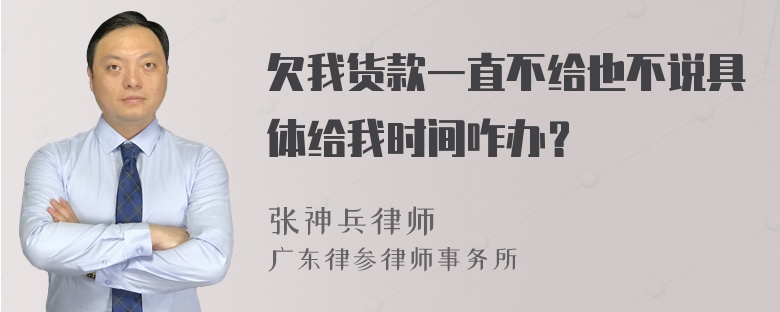 欠我货款一直不给也不说具体给我时间咋办？

张神兵律师

广东律参律师事务所